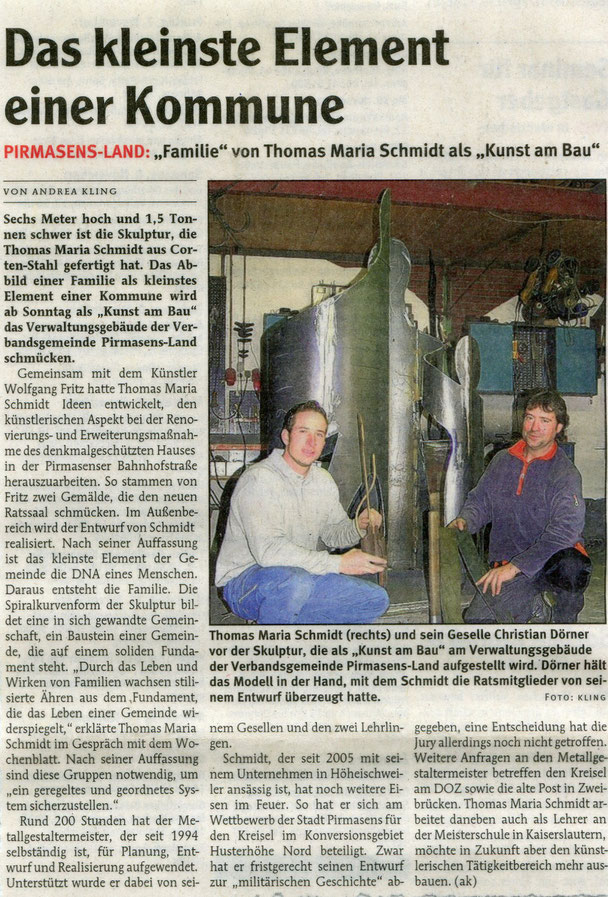 Das kleinste Element einer Kommune

PIRMASENS-LAND: „Familie" von Thomas Maria Schmidt als „Kunst am Bau"

VON ANDREA KLING

Sechs Meter hoch und 1,5 Tonnen schwer ist die Skulptur, die Thomas Maria Schmidt aus Corten-Stahl gefertigt hat. Das Abbild einer Familie als kleinstes Element einer Kommune wird ab Sonntag als „Kunst am Bau" das Verwaltungsgebäude der Verbandsgemeinde Pirmasens-Land schmücken.

Gemeinsam mit dem Künstler Wolfgang Fritz hatte Thomas Maria Schmidt Ideen entwickelt, den künstlerischen Aspekt bei der Renovierungs- und Erweiterungsmaßnahme des denkmalgeschützten Hauses in der Pirmasenser Bahnhofstraße herauszuarbeiten. So stammen von Fritz zwei Gemälde, die den neuen Ratssaal schmücken. Im Außenbereich wird der Entwurf von Schmidt realisiert. Nach seiner Auffassung ist das kleinste Element der Gemeinde die DNA eines Menschen. Daraus entsteht die Familie. Die Spiralkurvenform der Skulptur bildet eine in sich gewandte Gemeinschaft, ein Baustein einer Gemeinde, die auf einem soliden Fundament steht. „Durch das Leben und Wirken von Familien wachsen stilisierte Ähren aus dem Fundament, die das Leben einer Gemeinde widerspiegelt," erklärte Thomas Maria Schmidt im Gespräch mit dem Wochenblatt. Nach seiner Auffassung sind diese Gruppen notwendig, um „ein geregeltes und geordnetes System sicherzustellen."

Rund 200 Stunden hat der Metallgestaltermeister, der seit 1994 selbständig ist, für Planung, Entwurf und Realisierung aufgewendet. Unterstützt wurde er dabei von seinem Gesellen und den zwei Lehrlingen.

Schmidt, der seit 2005 mit seinem Unternehmen in Höheischweiler ansässig ist, hat noch weitere Eisen im Feuer. So hat er sich am Wettbewerb der Stadt Pirmasens für den Kreisel im Konversionsgebiet Husterhöhe Nord beteiligt. Zwar hat er fristgerecht seinen Entwurf zur „militärischen Geschichte" abgegeben, eine Entscheidung hat die Jury allerdings noch nicht getroffen. Weitere Anfragen an den Metallgestaltermeister betreffen den Kreisel am DOZ sowie die alte Post in Zweibrücken. Thomas Maria Schmidt arbeitet daneben auch als Lehrer an der Meisterschule in Kaiserslautern, möchte in Zukunft aber den künstlerischen Tätigkeitbereich mehr ausbauen. (ak)

Thomas Maria Schmidt (rechts) und sein Geselle Christian Dörner vor der Skulptur, die als „Kunst am Bau" am Verwaltungsgebäude der Verbandsgemeinde Pirmasens-Land aufgestellt wird. Dörner hält das Modell in der Hand, mit dem Schmidt die Ratsmitglieder von seinem Entwurf überzeugt hatte.
FOTO: KLING